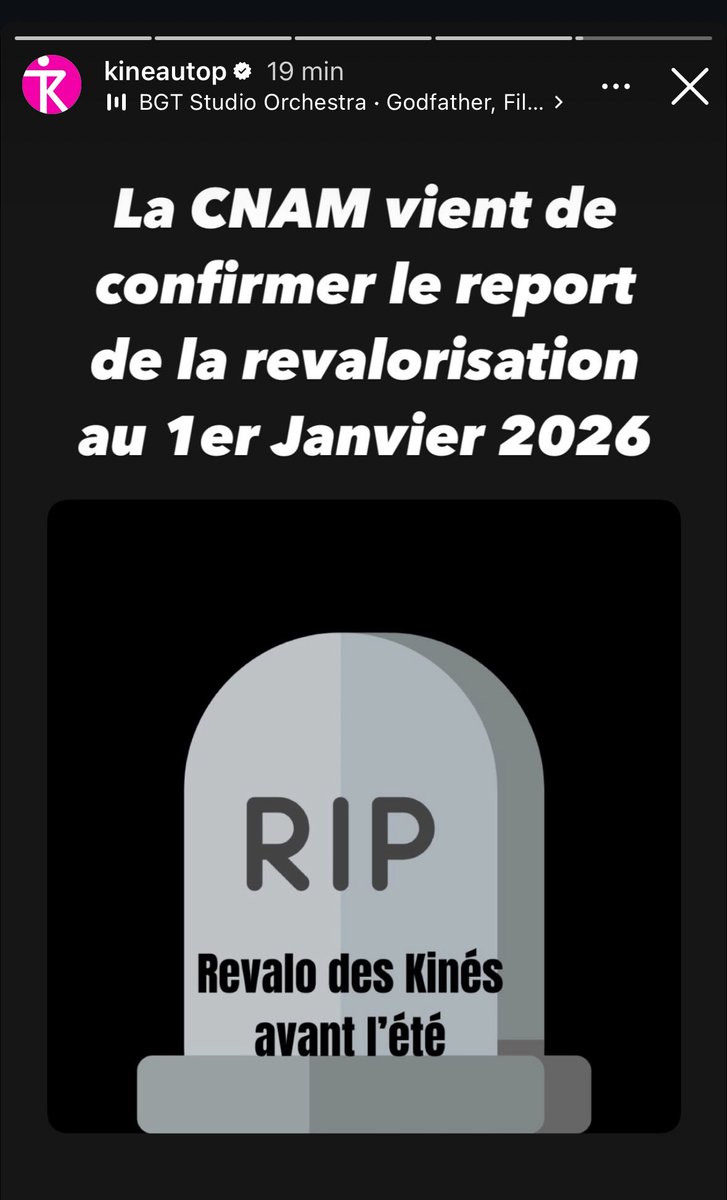 kineautop 19 min
BGT Studio Orchestra · Godfather, Fil... >

La CNAM vient de confirmer le report de la revalorisation au 1er Janvier 2026

RIP
Revalo des Kinés avant l'été